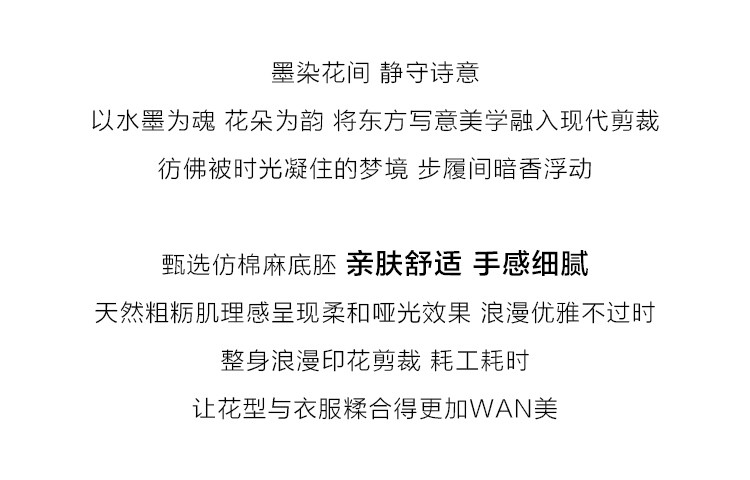 墨染花间 静守诗意
以水墨为魂 花朵为韵 将东方写意美学融入现代剪裁
彷佛被时光凝住的梦境 步履间暗香浮动

甄选仿棉麻底胚 亲肤舒适 手感细腻
天然粗粝肌理感呈现柔和哑光效果 浪漫优雅不过时
整身浪漫印花剪裁 耗工耗时
让花型与衣服糅合得更加WAN美